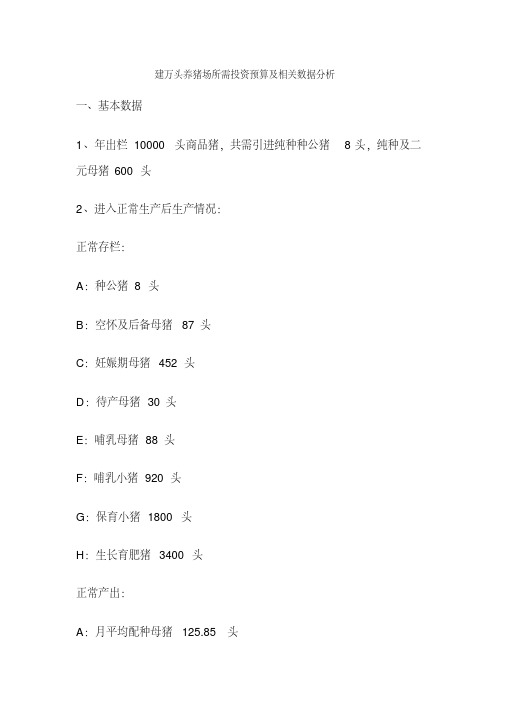 建万头养猪场所需投资预算及相关数据分析

一、基本数据

1、年出栏 10000 头商品猪，共需引进纯种种公猪 8 头，纯种及二元母猪 600 头

2、进入正常生产后生产情况：

正常存栏：

A：种公猪 8 头

B：空怀及后备母猪 87 头

C：妊娠期母猪 452 头

D：待产母猪 30 头

E：哺乳母猪 88 头

F：哺乳小猪 920 头

G：保育小猪 1800 头

H：生长育肥猪 3400 头

正常产出：

A：月平均配种母猪 125.85 头